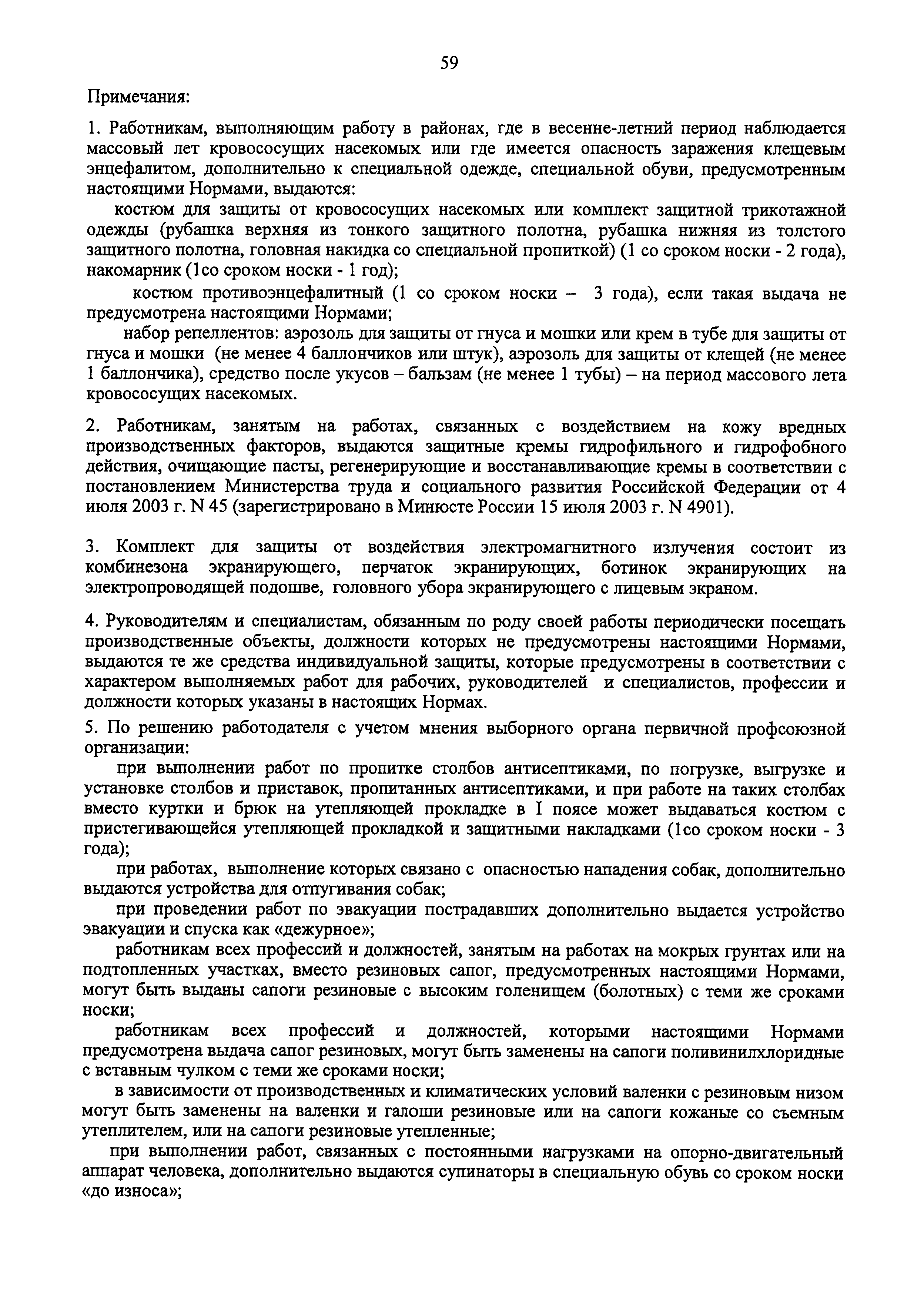 59

Примечания:

1. Работникам, выполняющим работу в районах, где в весенне-летний период наблюдается массовый лет кровососущих насекомых или где имеется опасность заражения клещевым энцефалитом, дополнительно к специальной одежде, специальной обуви, предусмотренным настоящими Нормами, выдаются:

костюм для защиты от кровососущих насекомых или комплект защитной трикотажной одежды (рубашка верхняя из тонкого защитного полотна, рубашка нижняя из толстого защитного полотна, головная накидка со специальной пропиткой) (1 со сроком носки - 2 года), накомарник (1со сроком носки - 1 год);

костюм противоэнцефалитный (1 со сроком носки – 3 года), если такая выдача не предусмотрена настоящими Нормами;

набор репеллентов: аэрозоль для защиты от гнуса и мошки или крем в тубе для защиты от гнуса и мошки (не менее 4 баллончиков или штук), аэрозоль для защиты от клещей (не менее 1 баллончика), средство после укусов – бальзам (не менее 1 тубы) – на период массового лета кровососущих насекомых.

2. Работникам, занятым на работах, связанных с воздействием на кожу вредных производственных факторов, выдаются защитные кремы гидрофильного и гидрофобного действия, очищающие пасты, регенерирующие и восстанавливающие кремы в соответствии с постановлением Министерства труда и социального развития Российской Федерации от 4 июля 2003 г. N 45 (зарегистрировано в Минюсте России 15 июля 2003 г. N 4901).

3. Комплект для защиты от воздействия электромагнитного излучения состоит из комбинезона экранирующего, перчаток экранирующих, ботинок экранирующих на электропроводящей подошве, головного убора экранирующего с лицевым экраном.

4. Руководителям и специалистам, обязанным по роду своей работы периодически посещать производственные объекты, должности которых не предусмотрены настоящими Нормами, выдаются те же средства индивидуальной защиты, которые предусмотрены в соответствии с характером выполняемых работ для рабочих, руководителей и специалистов, профессии и должности которых указаны в настоящих Нормах.

5. По решению работодателя с учетом мнения выборного органа первичной профсоюзной организации:

при выполнении работ по пропитке столбов антисептиками, по погрузке, выгрузке и установке столбов и приставок, пропитанных антисептиками, и при работе на таких столбах вместо куртки и брюк на утепляющей прокладке в I поясе может выдаваться костюм с пристегивающейся утепляющей прокладкой и защитными накладками (1со сроком носки - 3 года);

при работах, выполнение которых связано с опасностью нападения собак, дополнительно выдаются устройства для отпугивания собак;

при проведении работ по эвакуации пострадавших дополнительно выдается устройство эвакуации и спуска как «дежурное»;

работникам всех профессий и должностей, занятым на работах на мокрых грунтах или на подтопленных участках, вместо резиновых сапог, предусмотренных настоящими Нормами, могут быть выданы сапоги резиновые с высоким голенищем (болотных) с теми же сроками носки;

работникам всех профессий и должностей, которыми настоящими Нормами предусмотрена выдача сапог резиновых, могут быть заменены на сапоги поливинилхлоридные с вставным чулком с теми же сроками носки;

в зависимости от производственных и климатических условий валенки с резиновым низом могут быть заменены на валенки и галоши резиновые или на сапоги кожаные со съемным утеплителем, или на сапоги резиновые утепленные;

при выполнении работ, связанных с постоянными нагрузками на опорно-двигательный аппарат человека, дополнительно выдаются супинаторы в специальную обувь со сроком носки «до износа»;